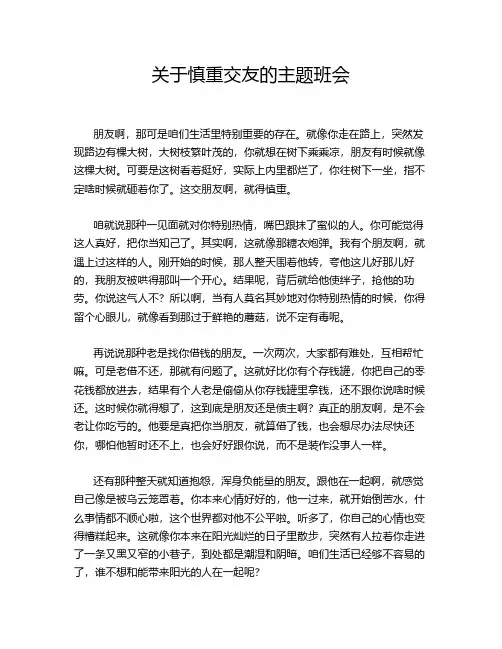 关于慎重交友的主题班会

朋友啊，那可是咱们生活里特别重要的存在。就像你走在路上，突然发现路边有棵大树，大树枝繁叶茂的，你就想在树下乘乘凉，朋友有时候就像这棵大树。可要是这树看着挺好，实际上内里都烂了，你往树下一坐，指不定啥时候就砸着你了。这交朋友啊，就得慎重。

咱就说那种一见面就对你特别热情，嘴巴跟抹了蜜似的人。你可能觉得这人真好，把你当知己了。其实啊，这就像那糖衣炮弹。我有个朋友啊，就遇上过这样的人。刚开始的时候，那人整天围着他转，夸他这儿好那儿好的，我朋友被哄得那叫一个开心。结果呢，背后就给他使绊子，抢他的功劳。你说这气人不？所以啊，当有人莫名其妙地对你特别热情的时候，你得留个心眼儿，就像看到那过于鲜艳的蘑菇，说不定有毒呢。

再说说那种老是找你借钱的朋友。一次两次，大家都有难处，互相帮忙嘛。可是老借不还，那就有问题了。这就好比你有个存钱罐，你把自己的零花钱都放进去，结果有个人老是偷偷从你存钱罐里拿钱，还不跟你说啥时候还。这时候你就得想了，这到底是朋友还是债主啊？真正的朋友啊，是不会老让你吃亏的。他要是真把你当朋友，就算借了钱，也会想尽办法尽快还你，哪怕他暂时还不上，也会好好跟你说，而不是装作没事人一样。

还有那种整天就知道抱怨，浑身负能量的朋友。跟他在一起啊，就感觉自己像是被乌云笼罩着。你本来心情好好的，他一过来，就开始倒苦水，什么事情都不顺心啦，这个世界都对他不公平啦。听多了，你自己的心情也变得糟糕起来。这就像你本来在阳光灿烂的日子里散步，突然有人拉着你走进了一条又黑又窄的小巷子，到处都是潮湿和阴暗。咱们生活已经够不容易的了，谁不想和能带来阳光的人在一起呢？